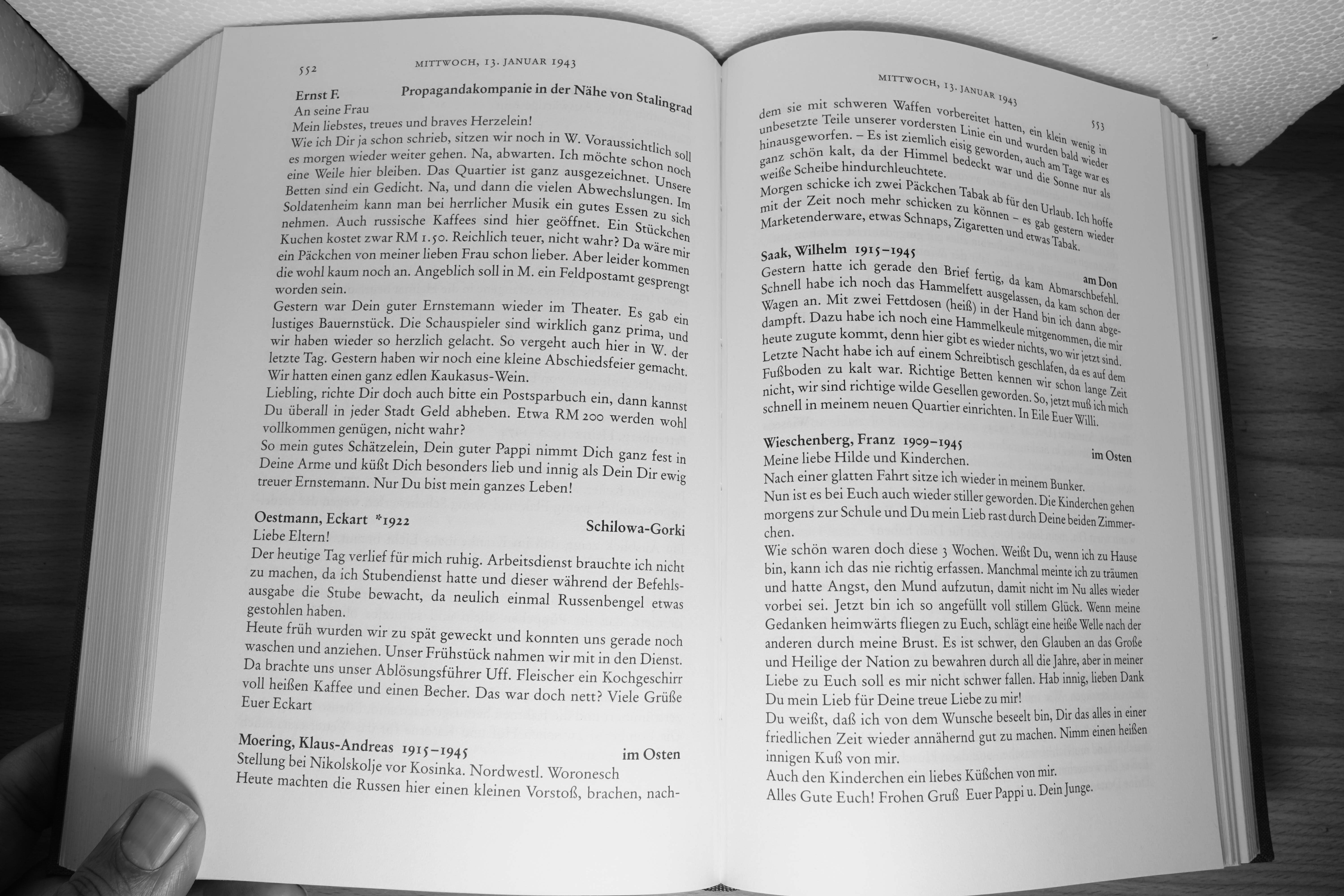 552 MITTWOCH, 13. JANUAR 1943

Ernst F. Propagandakompanie in der Nähe von Stalingrad
An seine Frau
Mein liebstes, treues und braves Herzelein!
Wie ich Dir ja schon schrieb, sitzen wir noch in W. Voraussichtlich soll es morgen wieder weiter gehen. Na, abwarten. Ich möchte schon noch eine Weile hier bleiben. Das Quartier ist ganz ausgezeichnet. Unsere Betten sind ein Gedicht. Na, und dann die vielen Abwechslungen. Im Soldatenheim kann man bei herrlicher Musik ein gutes Essen zu sich nehmen. Auch russische Kaffees sind hier geöffnet. Ein Stückchen Kuchen kostet zwar RM 1.50. Reichlich teuer, nicht wahr? Da wäre mir ein Päckchen von meiner lieben Frau schon lieber. Aber leider kommen die wohl kaum noch an. Angeblich soll in M. ein Feldpostamt gesprengt worden sein.
Gestern war Dein guter Ernstemann wieder im Theater. Es gab ein lustiges Bauernstück. Die Schauspieler sind wirklich ganz prima, und wir haben wieder so herzlich gelacht. So vergeht auch hier in W. der letzte Tag. Gestern haben wir noch eine kleine Abschiedsfeier gemacht. Wir hatten einen ganz edlen Kaukasus-Wein.
Liebling, richte Dir doch auch bitte ein Postsparbuch ein, dann kannst Du überall in jeder Stadt Geld abheben. Etwa RM 200 werden wohl vollkommen genügen, nicht wahr?
So mein gutes Schätzelein, Dein guter Pappi nimmt Dich ganz fest in Deine Arme und küßt Dich besonders lieb und innig als Dein Dir ewig treuer Ernstemann. Nur Du bist mein ganzes Leben!

Oestmann, Eckart *1922 Schilowa-Gorki
Liebe Eltern!
Der heutige Tag verlief für mich ruhig. Arbeitsdienst brauchte ich nicht zu machen, da ich Stubendienst hatte und dieser während der Befehlsausgabe die Stube bewacht, da neulich einmal Russenbengel etwas gestohlen haben.
Heute früh wurden wir zu spät geweckt und konnten uns gerade noch waschen und anziehen. Unser Frühstück nahmen wir mit in den Dienst. Da brachte uns unser Ablösungsführer Uff. Fleischer ein Kochgeschirr voll heißen Kaffee und einen Becher. Das war doch nett? Viele Grüße Euer Eckart

Moering, Klaus-Andreas 1915–1945 im Osten
Stellung bei Nikolskolje vor Kosinka. Nordwestl. Woronesch
Heute machten die Russen hier einen kleinen Vorstoß, brachen, nach-

MITTWOCH, 13. JANUAR 1943 553

dem sie mit schweren Waffen vorbereitet hatten, ein klein wenig in unbesetzte Teile unserer vordersten Linie ein und wurden bald wieder hinausgeworfen. – Es ist ziemlich eisig geworden, auch am Tage war es ganz schön kalt, da der Himmel bedeckt war und die Sonne nur als weiße Scheibe hindurchleuchtete.
Morgen schicke ich zwei Päckchen Tabak ab für den Urlaub. Ich hoffe mit der Zeit noch mehr schicken zu können – es gab gestern wieder Marketenderware, etwas Schnaps, Zigaretten und etwas Tabak.

Saak, Wilhelm 1915–1945 am Don
Gestern hatte ich gerade den Brief fertig, da kam Abmarschbefehl. Schnell habe ich noch das Hammelfett ausgelassen, da kam schon der Wagen an. Mit zwei Fettdosen (heiß) in der Hand bin ich dann abgedampft. Dazu habe ich noch eine Hammelkeule mitgenommen, die mir heute zugute kommt, denn hier gibt es wieder nichts, wo wir jetzt sind. Letzte Nacht habe ich auf einem Schreibtisch geschlafen, da es auf dem Fußboden zu kalt war. Richtige Betten kennen wir schon lange Zeit nicht, wir sind richtige wilde Gesellen geworden. So, jetzt muß ich mich schnell in meinem neuen Quartier einrichten. In Eile Euer Willi.

Wieschenberg, Franz 1909–1945 im Osten
Meine liebe Hilde und Kinderchen.
Nach einer glatten Fahrt sitze ich wieder in meinem Bunker.
Nun ist es bei Euch auch wieder stiller geworden. Die Kinderchen gehen morgens zur Schule und Du mein Lieb rast durch Deine beiden Zimmerchen.
Wie schön waren doch diese 3 Wochen. Weißt Du, wenn ich zu Hause bin, kann ich das nie richtig erfassen. Manchmal meinte ich zu träumen und hatte Angst, den Mund aufzutun, damit nicht im Nu alles wieder vorbei sei. Jetzt bin ich so angefüllt voll stillem Glück. Wenn meine Gedanken heimwärts fliegen zu Euch, schlägt eine heiße Welle nach der anderen durch meine Brust. Es ist schwer, den Glauben an das Große und Heilige der Nation zu bewahren durch all die Jahre, aber in meiner Liebe zu Euch soll es mir nicht schwer fallen. Hab innig, lieben Dank Du mein Lieb für Deine treue Liebe zu mir!
Du weißt, daß ich von dem Wunsche beseelt bin, Dir das alles in einer friedlichen Zeit wieder annähernd gut zu machen. Nimm einen heißen innigen Kuß von mir.
Auch den Kinderchen ein liebes Küßchen von mir.
Alles Gute Euch! Frohen Gruß Euer Pappi u. Dein Junge.